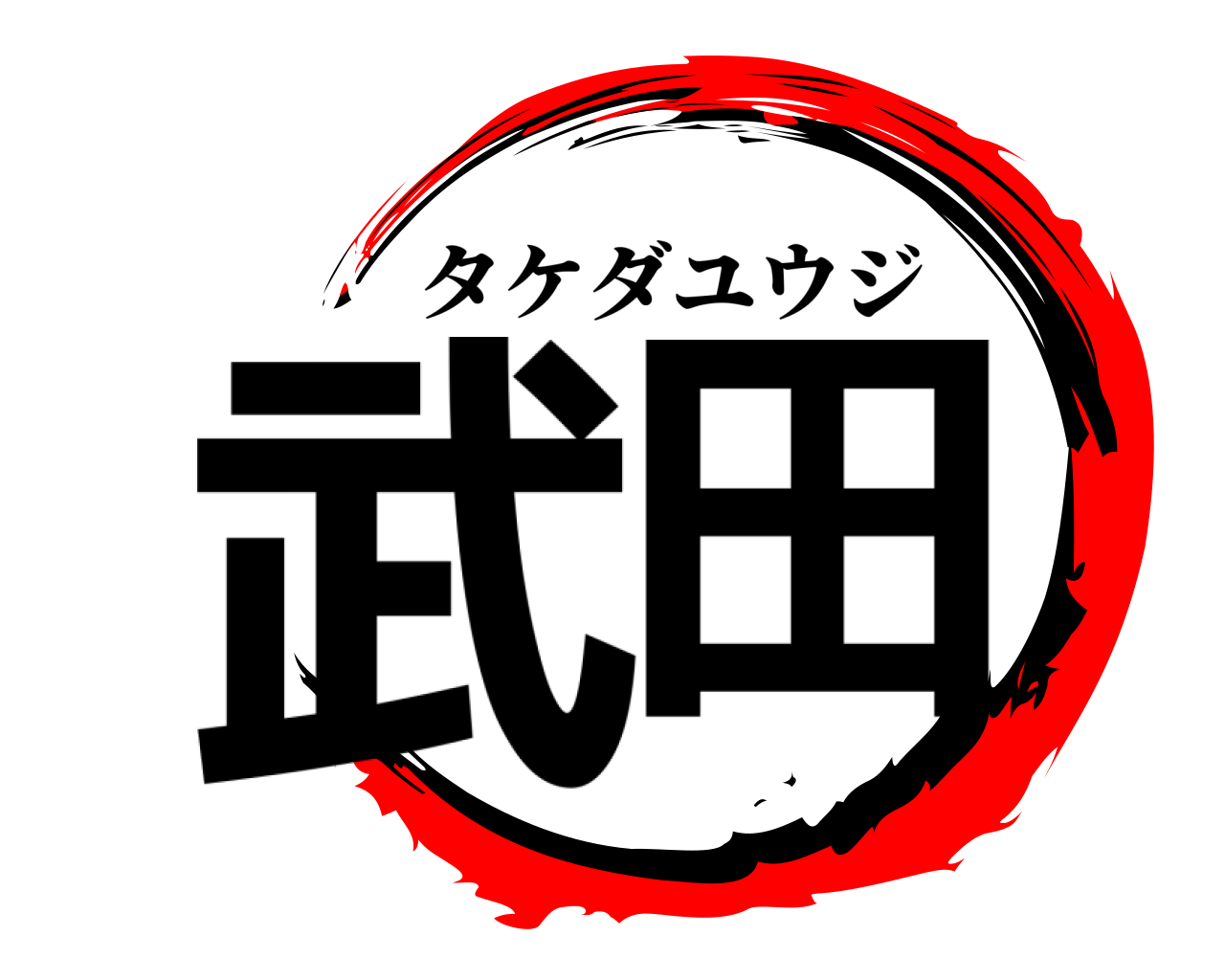 タケダユウジ
武田